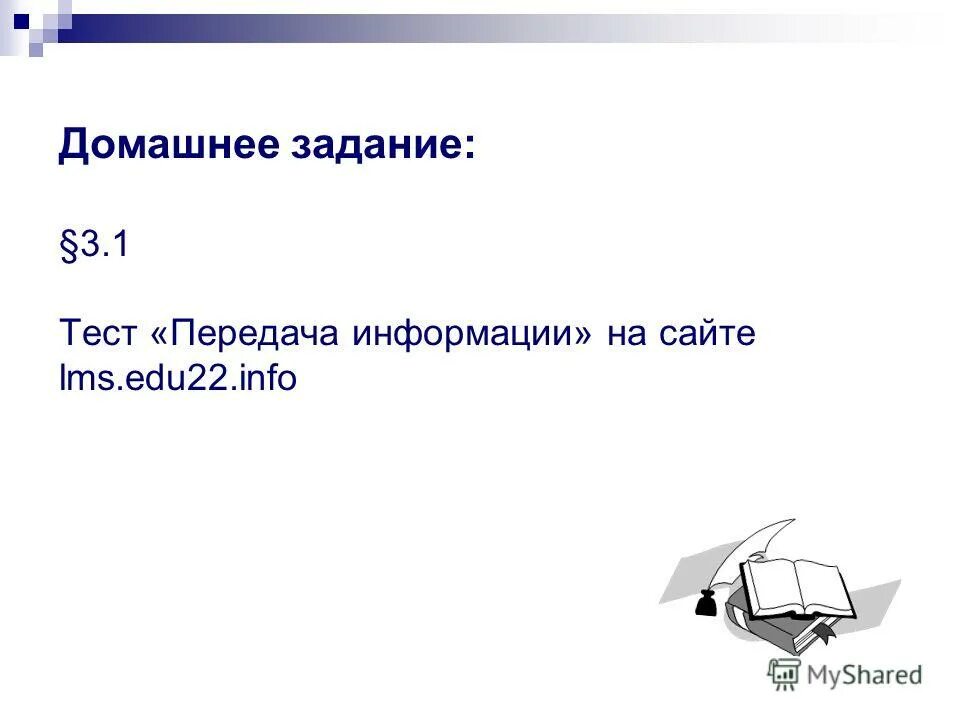 Домашнее задание:

§3.1

Тест «Передача информации» на сайте lms.edu22.info

MyShared